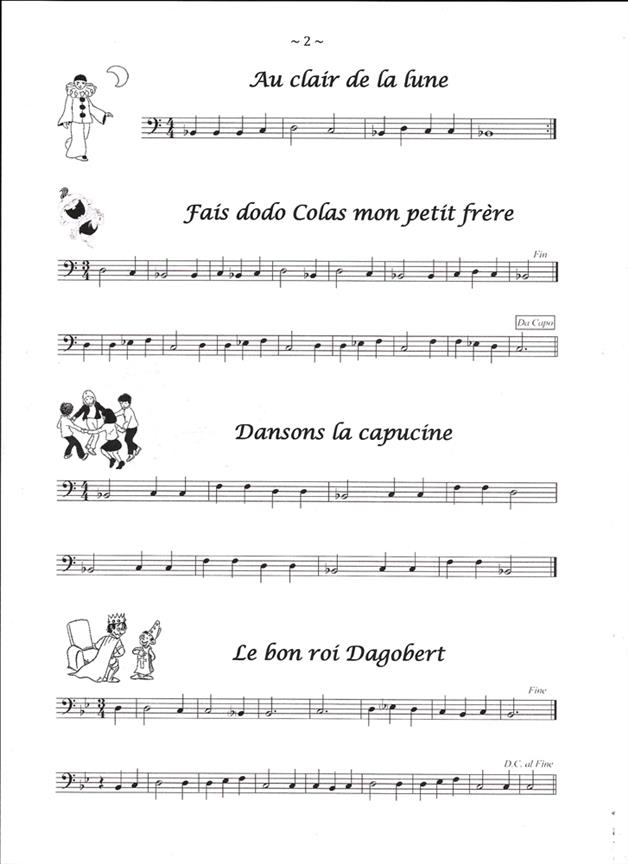 ~ 2 ~

Au clair de la lune

Fais dodo Colas mon petit frère

Fin

Da Capo

Dansons la capucine

Le bon roi Dagobert

Fine

D.C. al Fine